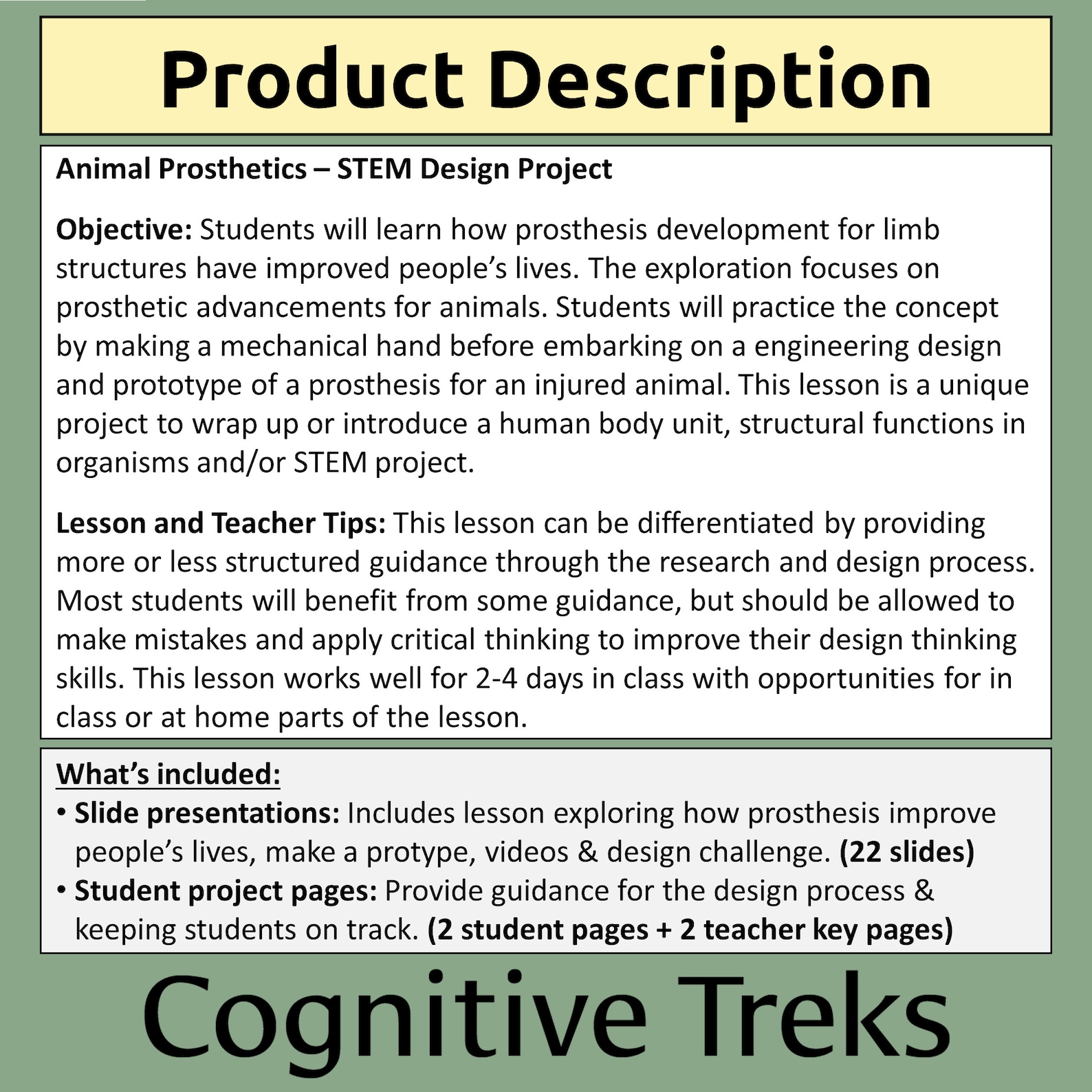 Product Description

Animal Prosthetics – STEM Design Project

Objective: Students will learn how prosthesis development for limb structures have improved people's lives. The exploration focuses on prosthetic advancements for animals. Students will practice the concept by making a mechanical hand before embarking on a engineering design and prototype of a prosthesis for an injured animal. This lesson is a unique project to wrap up or introduce a human body unit, structural functions in organisms and/or STEM project.

Lesson and Teacher Tips: This lesson can be differentiated by providing more or less structured guidance through the research and design process. Most students will benefit from some guidance, but should be allowed to make mistakes and apply critical thinking to improve their design thinking skills. This lesson works well for 2-4 days in class with opportunities for in class or at home parts of the lesson.

What's included:
• Slide presentations: Includes lesson exploring how prosthesis improve people's lives, make a protype, videos & design challenge. (22 slides)
• Student project pages: Provide guidance for the design process & keeping students on track. (2 student pages + 2 teacher key pages)

Cognitive Treks